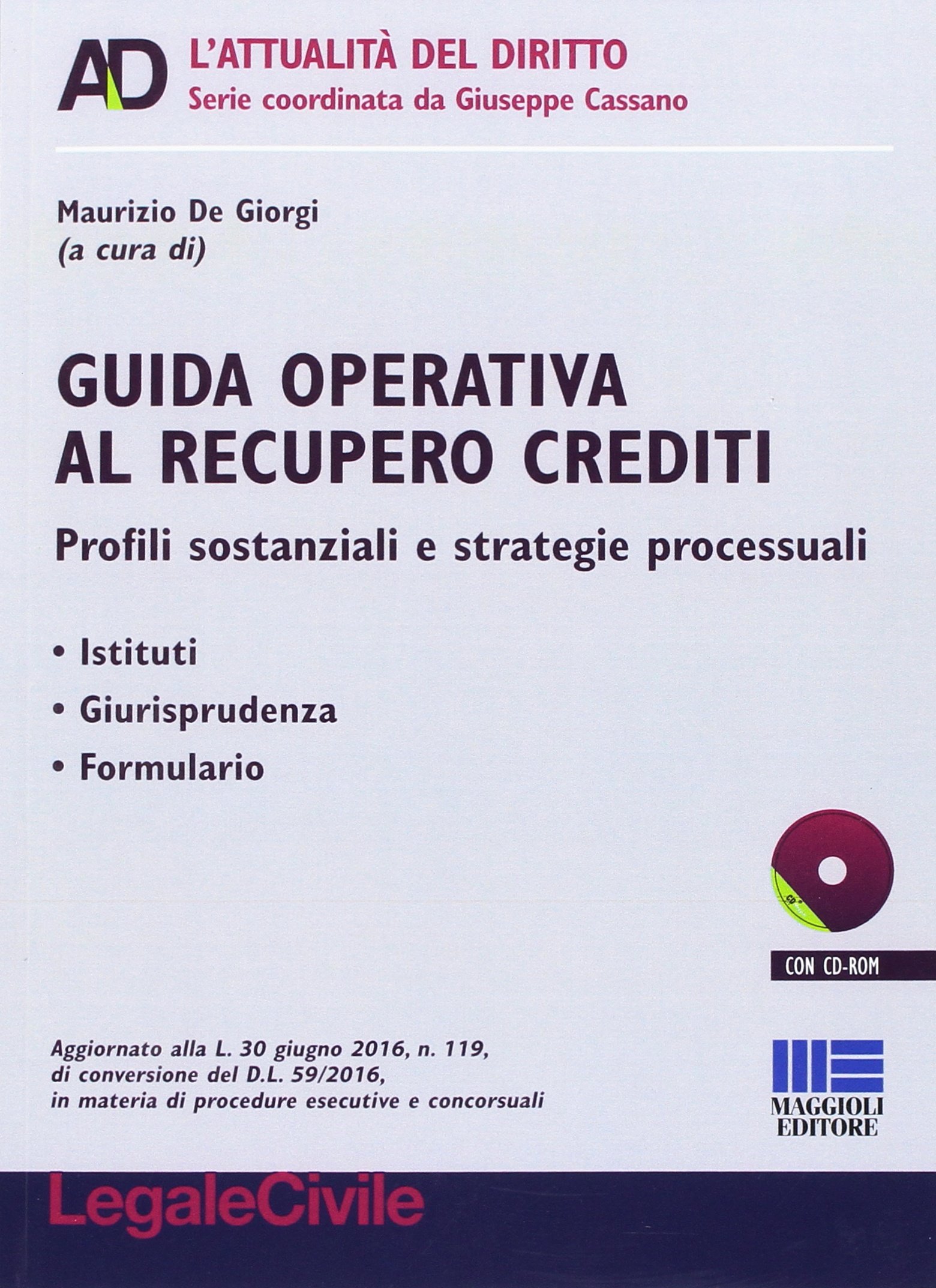 AD L'ATTUALITÀ DEL DIRITTO
Serie coordinata da Giuseppe Cassano

Maurizio De Giorgi
(a cura di)

GUIDA OPERATIVA AL RECUPERO CREDITI

Profili sostanziali e strategie processuali

• Istituti
• Giurisprudenza
• Formulario

CON CD-ROM

Aggiornato alla L. 30 giugno 2016, n. 119, di conversione del D.L. 59/2016, in materia di procedure esecutive e concorsuali

MAGGIOLI EDITORE

LegaleCivile